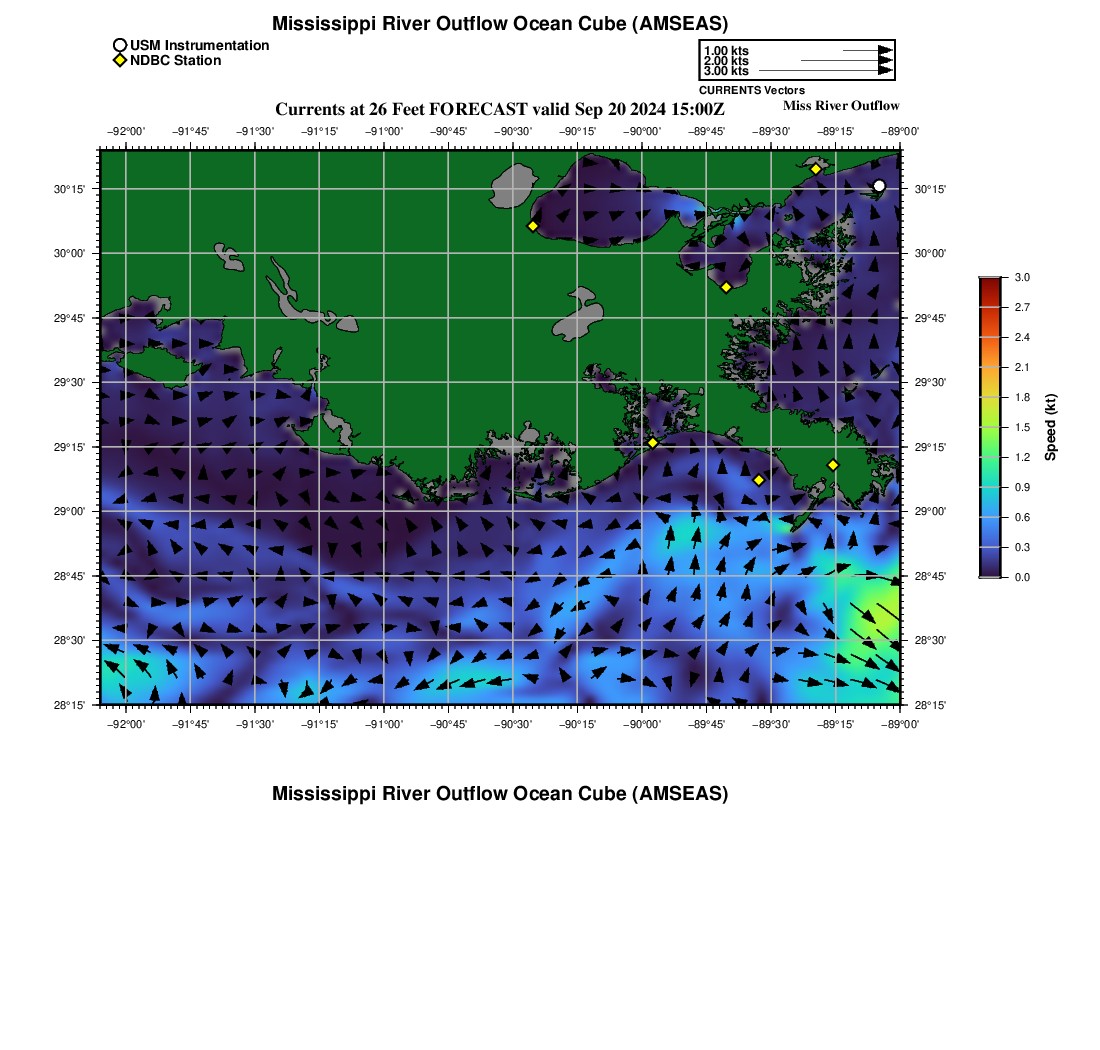 Mississippi River Outflow Ocean Cube (AMSEAS)

USM Instrumentation
NDBC Station

1.00 kts
2.00 kts
3.00 kts
CURRENTS Vectors

Currents at 26 Feet FORECAST valid Sep 20 2024 15:00Z

Miss River Outflow

−92°00' −91°45' −91°30' −91°15' −91°00' −90°45' −90°30' −90°15' −90°00' −89°45' −89°30' −89°15' −89°00'

30°15' 30°00' 29°45' 29°30' 29°15' 29°00' 28°45' 28°30' 28°15'

30°15' 30°00' 29°45' 29°30' 29°15' 29°00' 28°45' 28°30' 28°15'

−92°00' −91°45' −91°30' −91°15' −91°00' −90°45' −90°30' −90°15' −90°00' −89°45' −89°30' −89°15' −89°00'

3.0
2.7
2.4
2.1
1.8
1.5
1.2
0.9
0.6
0.3
0.0

Speed (kt)

Mississippi River Outflow Ocean Cube (AMSEAS)